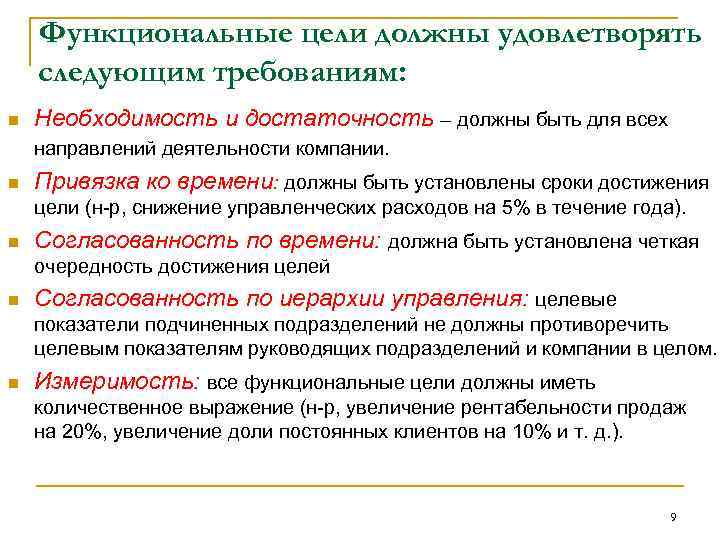 Функциональные цели должны удовлетворять следующим требованиям:

Необходимость и достаточность – должны быть для всех направлений деятельности компании.

Привязка ко времени: должны быть установлены сроки достижения цели (н-р, снижение управленческих расходов на 5% в течение года).

Согласованность по времени: должна быть установлена четкая очередность достижения целей

Согласованность по иерархии управления: целевые показатели подчиненных подразделений не должны противоречить целевым показателям руководящих подразделений и компании в целом.

Измеримость: все функциональные цели должны иметь количественное выражение (н-р, увеличение рентабельности продаж на 20%, увеличение доли постоянных клиентов на 10% и т. д.).

9